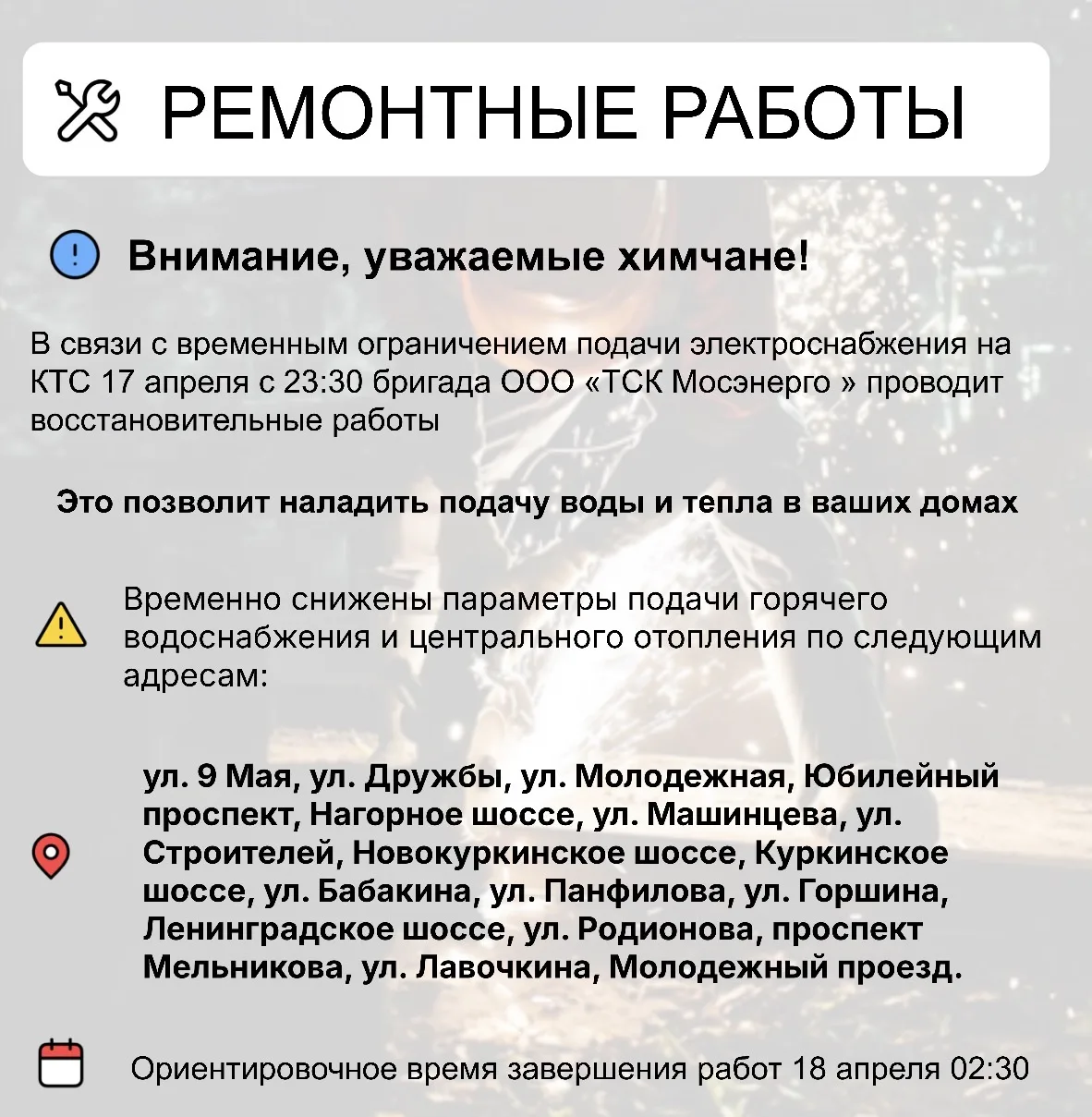 РЕМОНТНЫЕ РАБОТЫ

Внимание, уважаемые химчане!

В связи с временным ограничением подачи электроснабжения на КТС 17 апреля с 23:30 бригада ООО «ТСК Мосэнерго » проводит восстановительные работы

Это позволит наладить подачу воды и тепла в ваших домах

Временно снижены параметры подачи горячего водоснабжения и центрального отопления по следующим адресам:

ул. 9 Мая, ул. Дружбы, ул. Молодежная, Юбилейный проспект, Нагорное шоссе, ул. Машинцева, ул. Строителей, Новокуркинское шоссе, Куркинское шоссе, ул. Бабакина, ул. Панфилова, ул. Горшина, Ленинградское шоссе, ул. Родионова, проспект Мельникова, ул. Лавочкина, Молодежный проезд.

Ориентировочное время завершения работ 18 апреля 02:30